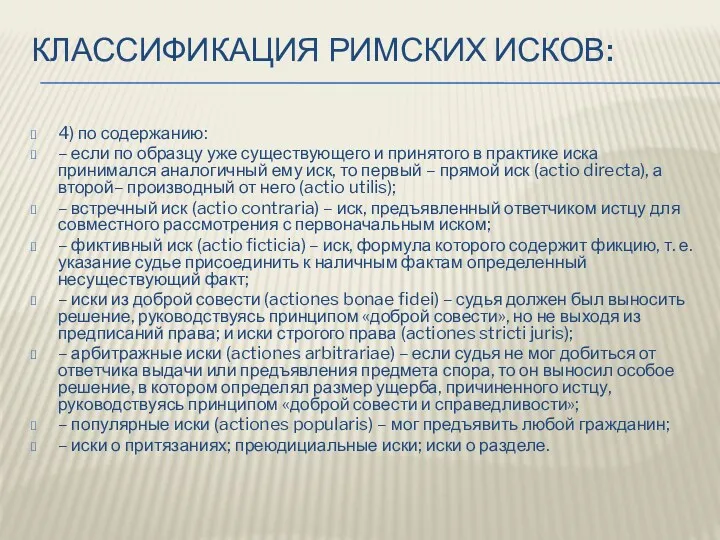 КЛАССИФИКАЦИЯ РИМСКИХ ИСКОВ:

4) по содержанию:

– если по образцу уже существующего и принятого в практике иска принимался аналогичный ему иск, то первый – прямой иск (actio directa), а второй– производный от него (actio utilis);

– встречный иск (actio contraria) – иск, предъявленный ответчиком истцу для совместного рассмотрения с первоначальным иском;

– фиктивный иск (actio ficticia) – иск, формула которого содержит фикцию, т. е. указание судье присоединить к наличным фактам определенный несуществующий факт;

– иски из доброй совести (actiones bonae fidei) – судья должен был выносить решение, руководствуясь принципом «доброй совести», но не выходя из предписаний права; и иски строгого права (actiones stricti juris);

– арбитражные иски (actiones arbitrariae) – если судья не мог добиться от ответчика выдачи или предъявления предмета спора, то он выносил особое решение, в котором определял размер ущерба, причиненного истцу, руководствуясь принципом «доброй совести и справедливости»;

– популярные иски (actiones popularis) – мог предъявить любой гражданин;

– иски о притязаниях; преюдициальные иски; иски о разделе.